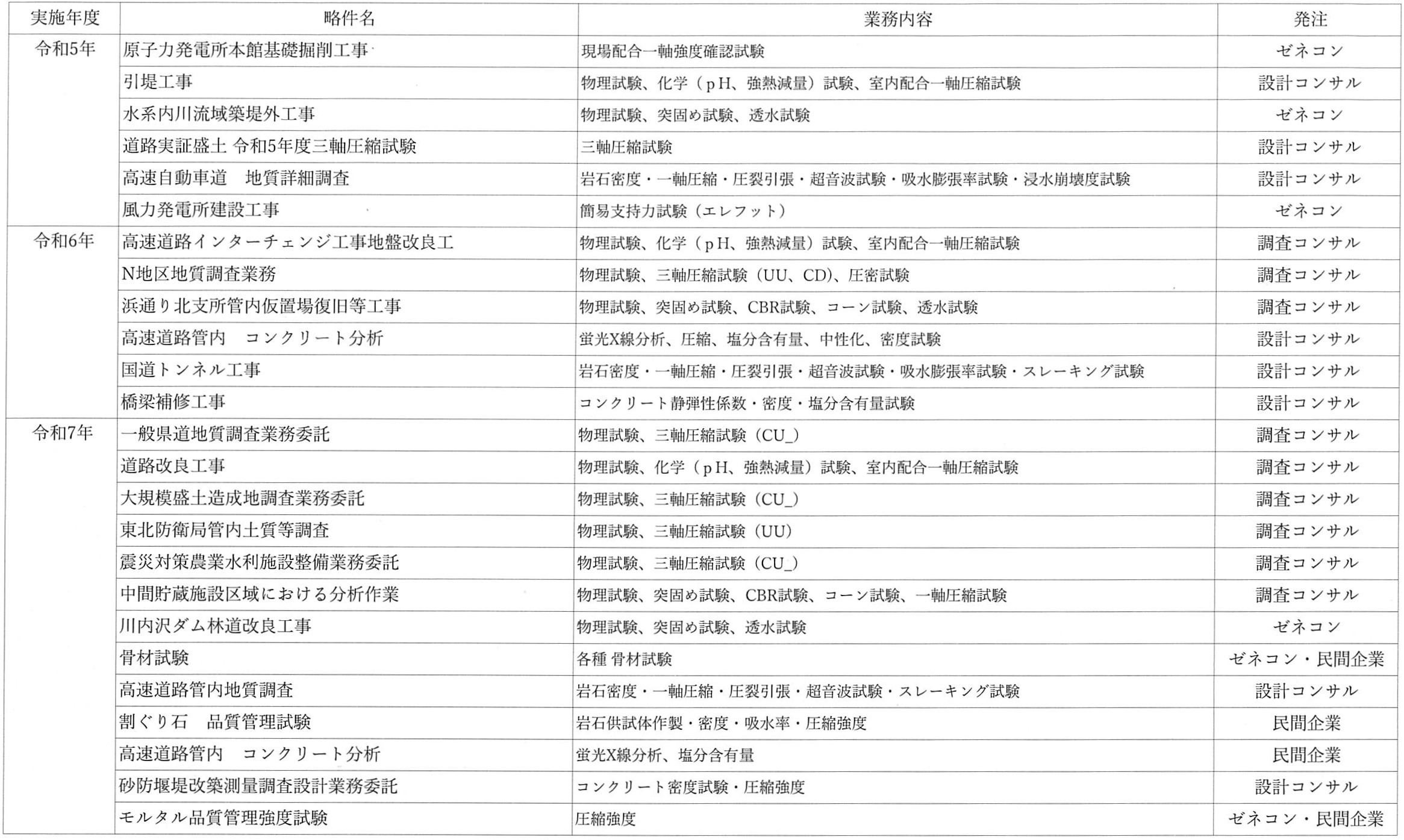 | 実施年度 | 略件名 | 業務内容 | 発注 |
|---|---|---|---|
| 令和5年 | 原子力発電所本館基礎掘削工事 | 現場配合一軸強度確認試験 | ゼネコン |
|  | 引堤工事 | 物理試験、化学（pH、強熱減量）試験、室内配合一軸圧縮試験 | 設計コンサル |
|  | 水系内川流域築堤外工事 | 物理試験、突固め試験、透水試験 | ゼネコン |
|  | 道路実証盛土 令和5年度三軸圧縮試験 | 三軸圧縮試験 | 設計コンサル |
|  | 高速自動車道 地質詳細調査 | 岩石密度・一軸圧縮・圧裂引張・超音波試験・吸水膨張率試験・浸水崩壊度試験 | 設計コンサル |
|  | 風力発電所建設工事 | 簡易支持力試験（エレフット） | ゼネコン |
| 令和6年 | 高速道路インターチェンジ工事地盤改良工 | 物理試験、化学（pH、強熱減量）試験、室内配合一軸圧縮試験 | 調査コンサル |
|  | N地区地質調査業務 | 物理試験、三軸圧縮試験（UU、CD）、圧密試験 | 調査コンサル |
|  | 浜通り北支所管内仮置場復旧等工事 | 物理試験、突固め試験、CBR試験、コーン試験、透水試験 | 調査コンサル |
|  | 高速道路管内 コンクリート分析 | 蛍光X線分析、圧縮、塩分含有量、中性化、密度試験 | 設計コンサル |
|  | 国道トンネル工事 | 岩石密度・一軸圧縮・圧裂引張・超音波試験・吸水膨張率試験・スレーキング試験 | 設計コンサル |
|  | 橋梁補修工事 | コンクリート静弾性係数・密度・塩分含有量試験 | 設計コンサル |
| 令和7年 | 一般県道地質調査業務委託 | 物理試験、三軸圧縮試験（CU_） | 調査コンサル |
|  | 道路改良工事 | 物理試験、化学（pH、強熱減量）試験、室内配合一軸圧縮試験 | 調査コンサル |
|  | 大規模盛土造成地調査業務委託 | 物理試験、三軸圧縮試験（CU_） | 調査コンサル |
|  | 東北防衛局管内土質等調査 | 物理試験、三軸圧縮試験（UU） | 調査コンサル |
|  | 震災対策農業水利施設整備業務委託 | 物理試験、三軸圧縮試験（CU_） | 調査コンサル |
|  | 中間貯蔵施設区域における分析作業 | 物理試験、突固め試験、CBR試験、コーン試験、一軸圧縮試験 | 調査コンサル |
|  | 川内沢ダム林道改良工事 | 物理試験、突固め試験、透水試験 | ゼネコン |
|  | 骨材試験 | 各種 骨材試験 | ゼネコン・民間企業 |
|  | 高速道路管内地質調査 | 岩石密度・一軸圧縮・圧裂引張・超音波試験・スレーキング試験 | 設計コンサル |
|  | 割ぐり石 品質管理試験 | 岩石供試体作製・密度・吸水率・圧縮強度 | 民間企業 |
|  | 高速道路管内 コンクリート分析 | 蛍光X線分析、塩分含有量 | 民間企業 |
|  | 砂防堰堤改築測量調査設計業務委託 | コンクリート密度試験・圧縮強度 | 設計コンサル |
|  | モルタル品質管理強度試験 | 圧縮強度 | ゼネコン・民間企業 |